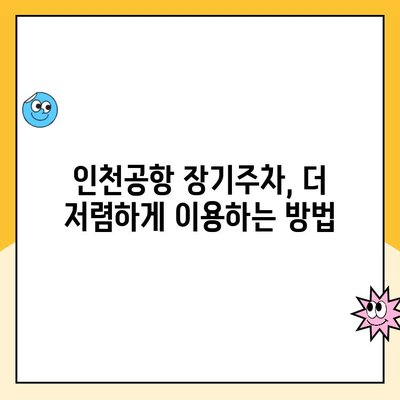 인천공항 장기주차, 더 저렴하게 이용하는 방법